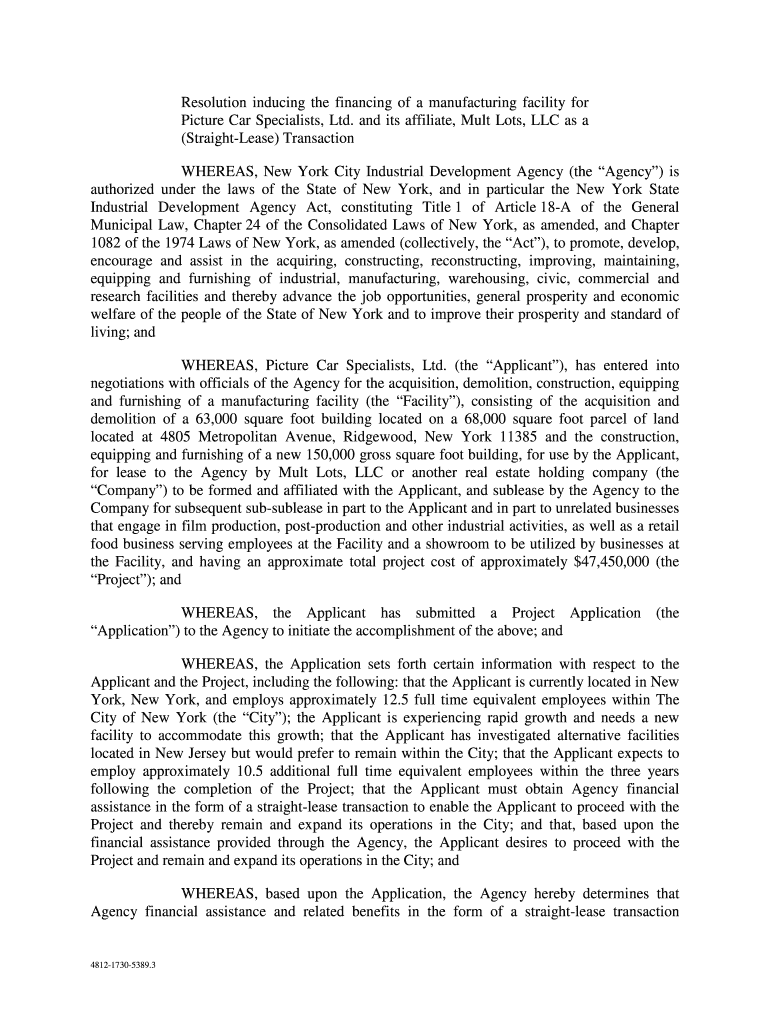 Resolution inducing the financing of a manufacturing facility for Picture Car Specialists, Ltd. and its affiliate, Mult Lots, LLC as a (Straight-Lease) Transaction

WHEREAS, New York City Industrial Development Agency (the “Agency”) is authorized under the laws of the State of New York, and in particular the New York State Industrial Development Agency Act, constituting Title 1 of Article 18-A of the General Municipal Law, Chapter 24 of the Consolidated Laws of New York, as amended, and Chapter 1082 of the 1974 Laws of New York, as amended (collectively, the “Act”), to promote, develop, encourage and assist in the acquiring, constructing, reconstructing, improving, maintaining, equipping and furnishing of industrial, manufacturing, warehousing, civic, commercial and research facilities and thereby advance the job opportunities, general prosperity and economic welfare of the people of the State of New York and to improve their prosperity and standard of living; and

WHEREAS, Picture Car Specialists, Ltd. (the “Applicant”), has entered into negotiations with officials of the Agency for the acquisition, demolition, construction, equipping and furnishing of a manufacturing facility (the “Facility”), consisting of the acquisition and demolition of a 63,000 square foot building located on a 68,000 square foot parcel of land located at 4805 Metropolitan Avenue, Ridgewood, New York 11385 and the construction, equipping and furnishing of a new 150,000 gross square foot building, for use by the Applicant, for lease to the Agency by Mult Lots, LLC or another real estate holding company (the “Company”) to be formed and affiliated with the Applicant, and sublease by the Agency to the Company for subsequent sub-sublease in part to the Applicant and in part to unrelated businesses that engage in film production, post-production and other industrial activities, as well as a retail food business serving employees at the Facility and a showroom to be utilized by businesses at the Facility, and having an approximate total project cost of approximately $47,450,000 (the “Project”); and

WHEREAS, the Applicant has submitted a Project Application (the “Application”) to the Agency to initiate the accomplishment of the above; and

WHEREAS, the Application sets forth certain information with respect to the Applicant and the Project, including the following: that the Applicant is currently located in New York, New York, and employs approximately 12.5 full time equivalent employees within The City of New York (the “City”); the Applicant is experiencing rapid growth and needs a new facility to accommodate this growth; that the Applicant has investigated alternative facilities located in New Jersey but would prefer to remain within the City; that the Applicant expects to employ approximately 10.5 additional full time equivalent employees within the three years following the completion of the Project; that the Applicant must obtain Agency financial assistance in the form of a straight-lease transaction to enable the Applicant to proceed with the Project and thereby remain and expand its operations in the City; and that, based upon the financial assistance provided through the Agency, the Applicant desires to proceed with the Project and remain and expand its operations in the City; and

WHEREAS, based upon the Application, the Agency hereby determines that Agency financial assistance and related benefits in the form of a straight-lease transaction

4812-1730-5389.3